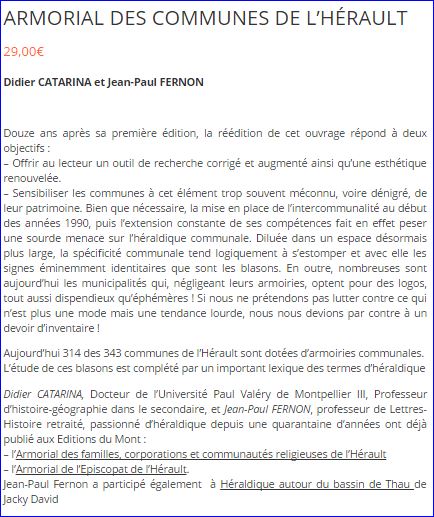 ARMORIAL DES COMMUNES DE L'HÉRAULT

29,00€

Didier CATARINA et Jean-Paul FERNON

Douze ans après sa première édition, la réédition de cet ouvrage répond à deux objectifs :
– Offrir au lecteur un outil de recherche corrigé et augmenté ainsi qu'une esthétique renouvelée.
– Sensibiliser les communes à cet élément trop souvent méconnu, voire dénigré, de leur patrimoine. Bien que nécessaire, la mise en place de l'intercommunalité au début des années 1990, puis l'extension constante de ses compétences fait en effet peser une sourde menace sur l'héraldique communale. Diluée dans un espace désormais plus large, la spécificité communale tend logiquement à s'estomper et avec elle les signes éminemment identitaires que sont les blasons. En outre, nombreuses sont aujourd'hui les municipalités qui, négligeant leurs armoiries, optent pour des logos, tout aussi dispendieux qu'éphémères ! Si nous ne prétendons pas lutter contre ce qui n'est plus une mode mais une tendance lourde, nous nous devions par contre à un devoir d'inventaire !

Aujourd'hui 314 des 343 communes de l'Hérault sont dotées d'armoiries communales. L'étude de ces blasons est complété par un important lexique des termes d'héraldique

Didier CATARINA, Docteur de l'Université Paul Valéry de Montpellier III, Professeur d'histoire-géographie dans le secondaire, et Jean-Paul FERNON, professeur de Lettres-Histoire retraité, passionné d'héraldique depuis une quarantaine d'années ont déjà publié aux Editions du Mont :
– l'Armorial des familles, corporations et communautés religieuses de l'Hérault
– l'Armorial de l'Episcopat de l'Hérault.
Jean-Paul Fernon a participé également à Héraldique autour du bassin de Thau de Jacky David